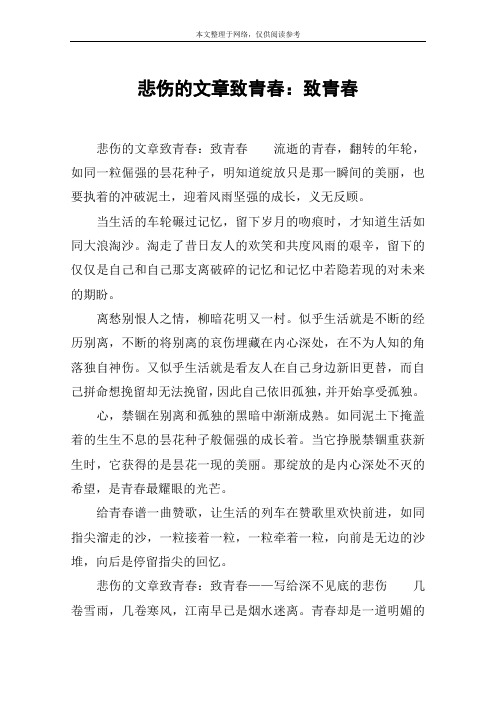 本文整理于网络，仅供阅读参考

悲伤的文章致青春：致青春

悲伤的文章致青春：致青春　　流逝的青春，翻转的年轮，如同一粒倔强的昙花种子，明知道绽放只是那一瞬间的美丽，也要执着的冲破泥土，迎着风雨坚强的成长，义无反顾。

当生活的车轮碾过记忆，留下岁月的吻痕时，才知道生活如同大浪淘沙。淘走了昔日友人的欢笑和共度风雨的艰辛，留下的仅仅是自己和自己那支离破碎的记忆和记忆中若隐若现的对未来的期盼。

离愁别恨人之情，柳暗花明又一村。似乎生活就是不断的经历别离，不断的将别离的哀伤埋藏在内心深处，在不为人知的角落独自神伤。又似乎生活就是看友人在自己身边新旧更替，而自己拼命想挽留却无法挽留，因此自己依旧孤独，并开始享受孤独。

心，禁锢在别离和孤独的黑暗中渐渐成熟。如同泥土下掩盖着的生生不息的昙花种子般倔强的成长着。当它挣脱禁锢重获新生时，它获得的是昙花一现的美丽。那绽放的是内心深处不灭的希望，是青春最耀眼的光芒。

给青春谱一曲赞歌，让生活的列车在赞歌里欢快前进，如同指尖溜走的沙，一粒接着一粒，一粒牵着一粒，向前是无边的沙堆，向后是停留指尖的回忆。

悲伤的文章致青春：致青春——写给深不见底的悲伤　　几卷雪雨，几卷寒风，江南早已是烟水迷离。青春却是一道明媚的